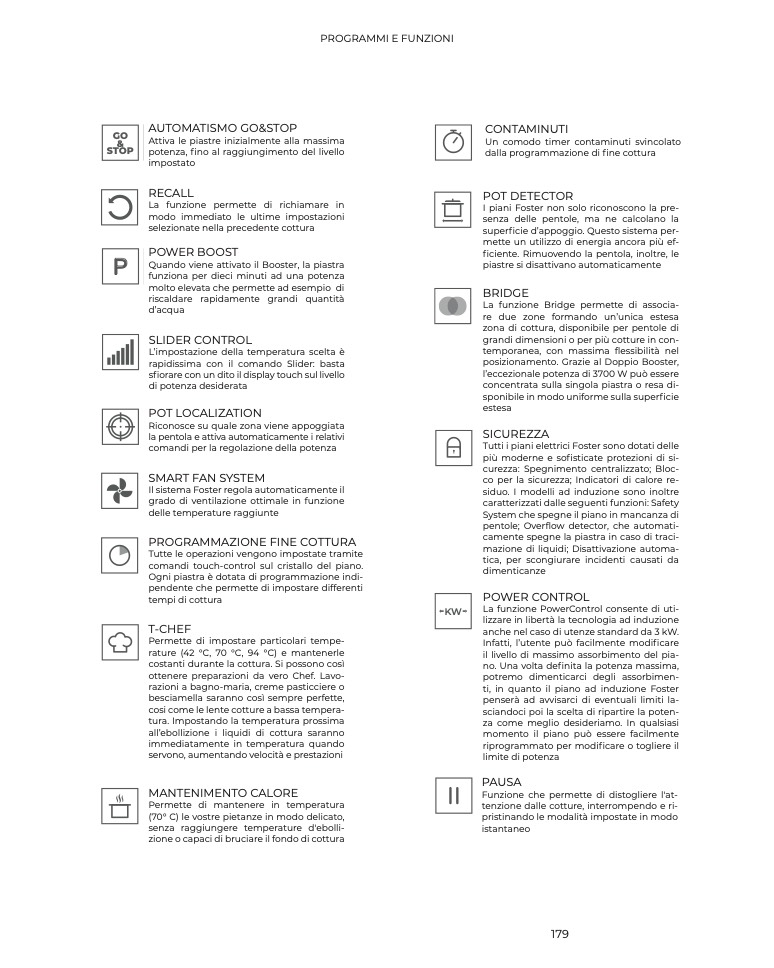 PROGRAMMI E FUNZIONI

GO & STOP

AUTOMATISMO GO&STOP
Attiva le piastre inizialmente alla massima potenza, fino al raggiungimento del livello impostato

RECALL
La funzione permette di richiamare in modo immediato le ultime impostazioni selezionate nella precedente cottura

P

POWER BOOST
Quando viene attivato il Booster, la piastra funziona per dieci minuti ad una potenza molto elevata che permette ad esempio di riscaldare rapidamente grandi quantità d'acqua

SLIDER CONTROL
L'impostazione della temperatura scelta è rapidissima con il comando Slider: basta sfiorare con un dito il display touch sul livello di potenza desiderata

POT LOCALIZATION
Riconosce su quale zona viene appoggiata la pentola e attiva automaticamente i relativi comandi per la regolazione della potenza

SMART FAN SYSTEM
Il sistema Foster regola automaticamente il grado di ventilazione ottimale in funzione delle temperature raggiunte

PROGRAMMAZIONE FINE COTTURA
Tutte le operazioni vengono impostate tramite comandi touch-control sul cristallo del piano. Ogni piastra è dotata di programmazione indipendente che permette di impostare differenti tempi di cottura

T-CHEF
Permette di impostare particolari temperature (42 °C, 70 °C, 94 °C) e mantenerle costanti durante la cottura. Si possono così ottenere preparazioni da vero Chef. Lavorazioni a bagno-maria, creme pasticciere o besciamella saranno così sempre perfette, così come le lente cotture a bassa temperatura. Impostando la temperatura prossima all'ebollizione i liquidi di cottura saranno immediatamente in temperatura quando servono, aumentando velocità e prestazioni

MANTENIMENTO CALORE
Permette di mantenere in temperatura (70° C) le vostre pietanze in modo delicato, senza raggiungere temperature d'ebollizione o capaci di bruciare il fondo di cottura

CONTAMINUTI
Un comodo timer contaminuti svincolato dalla programmazione di fine cottura

POT DETECTOR
I piani Foster non solo riconoscono la presenza delle pentole, ma ne calcolano la superficie d'appoggio. Questo sistema permette un utilizzo di energia ancora più efficiente. Rimuovendo la pentola, inoltre, le piastre si disattivano automaticamente

BRIDGE
La funzione Bridge permette di associare due zone formando un'unica estesa zona di cottura, disponibile per pentole di grandi dimensioni o per più cotture in contemporanea, con massima flessibilità nel posizionamento. Grazie al Doppio Booster, l'eccezionale potenza di 3700 W può essere concentrata sulla singola piastra o resa disponibile in modo uniforme sulla superficie estesa

SICUREZZA
Tutti i piani elettrici Foster sono dotati delle più moderne e sofisticate protezioni di sicurezza: Spegnimento centralizzato; Blocco per la sicurezza; Indicatori di calore residuo. I modelli ad induzione sono inoltre caratterizzati dalle seguenti funzioni: Safety System che spegne il piano in mancanza di pentole; Overflow detector, che automaticamente spegne la piastra in caso di tracimazione di liquidi; Disattivazione automatica, per scongiurare incidenti causati da dimenticanze

-KW-

POWER CONTROL
La funzione PowerControl consente di utilizzare in libertà la tecnologia ad induzione anche nel caso di utenze standard da 3 kW. Infatti, l'utente può facilmente modificare il livello di massimo assorbimento del piano. Una volta definita la potenza massima, potremo dimenticarci degli assorbimenti, in quanto il piano ad induzione Foster penserà ad avvisarci di eventuali limiti lasciandoci poi la scelta di ripartire la potenza come meglio desideriamo. In qualsiasi momento il piano può essere facilmente riprogrammato per modificare o togliere il limite di potenza

PAUSA
Funzione che permette di distogliere l'attenzione dalle cotture, interrompendo e ripristinando le modalità impostate in modo istantaneo

179